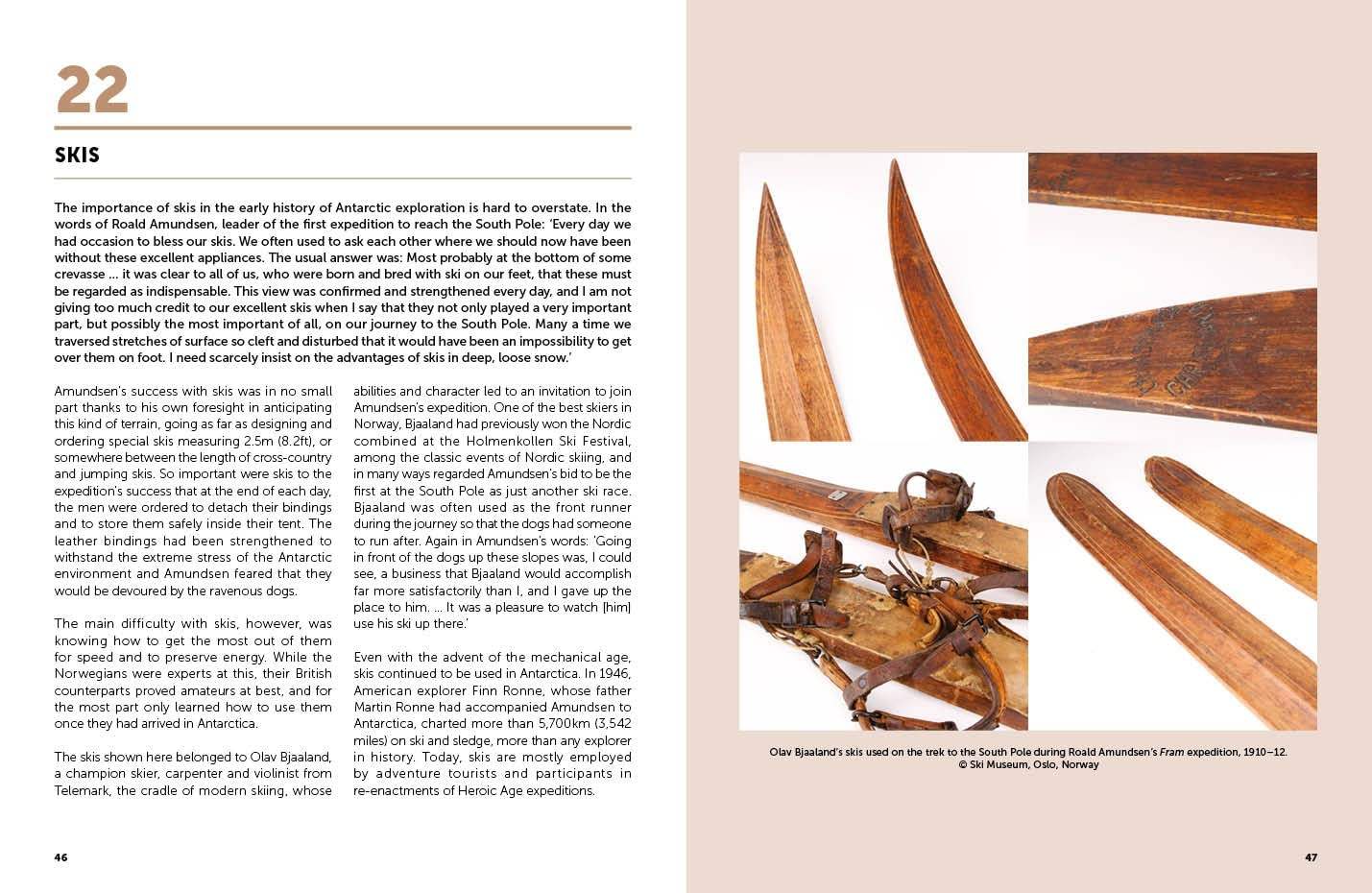 22

SKIS

The importance of skis in the early history of Antarctic exploration is hard to overstate. In the words of Roald Amundsen, leader of the first expedition to reach the South Pole: 'Every day we had occasion to bless our skis. We often used to ask each other where we should now have been without these excellent appliances. The usual answer was: Most probably at the bottom of some crevasse ... it was clear to all of us, who were born and bred with ski on our feet, that these must be regarded as indispensable. This view was confirmed and strengthened every day, and I am not giving too much credit to our excellent skis when I say that they not only played a very important part, but possibly the most important of all, on our journey to the South Pole. Many a time we traversed stretches of surface so cleft and disturbed that it would have been an impossibility to get over them on foot. I need scarcely insist on the advantages of skis in deep, loose snow.'

Amundsen's success with skis was in no small part thanks to his own foresight in anticipating this kind of terrain, going as far as designing and ordering special skis measuring 2.5m (8.2ft), or somewhere between the length of cross-country and jumping skis. So important were skis to the expedition's success that at the end of each day, the men were ordered to detach their bindings and to store them safely inside their tent. The leather bindings had been strengthened to withstand the extreme stress of the Antarctic environment and Amundsen feared that they would be devoured by the ravenous dogs.

The main difficulty with skis, however, was knowing how to get the most out of them for speed and to preserve energy. While the Norwegians were experts at this, their British counterparts proved amateurs at best, and for the most part only learned how to use them once they had arrived in Antarctica.

The skis shown here belonged to Olav Bjaaland, a champion skier, carpenter and violinist from Telemark, the cradle of modern skiing, whose abilities and character led to an invitation to join Amundsen's expedition. One of the best skiers in Norway, Bjaaland had previously won the Nordic combined at the Holmenkollen Ski Festival, among the classic events of Nordic skiing, and in many ways regarded Amundsen's bid to be the first at the South Pole as just another ski race. Bjaaland was often used as the front runner during the journey so that the dogs had someone to run after. Again in Amundsen's words: 'Going in front of the dogs up these slopes was, I could see, a business that Bjaaland would accomplish far more satisfactorily than I, and I gave up the place to him. ... It was a pleasure to watch [him] use his ski up there.'

Even with the advent of the mechanical age, skis continued to be used in Antarctica. In 1946, American explorer Finn Ronne, whose father Martin Ronne had accompanied Amundsen to Antarctica, charted more than 5,700km (3,542 miles) on ski and sledge, more than any explorer in history. Today, skis are mostly employed by adventure tourists and participants in re-enactments of Heroic Age expeditions.

46

Olav Bjaaland's skis used on the trek to the South Pole during Roald Amundsen's Fram expedition, 1910–12.
© Ski Museum, Oslo, Norway

47